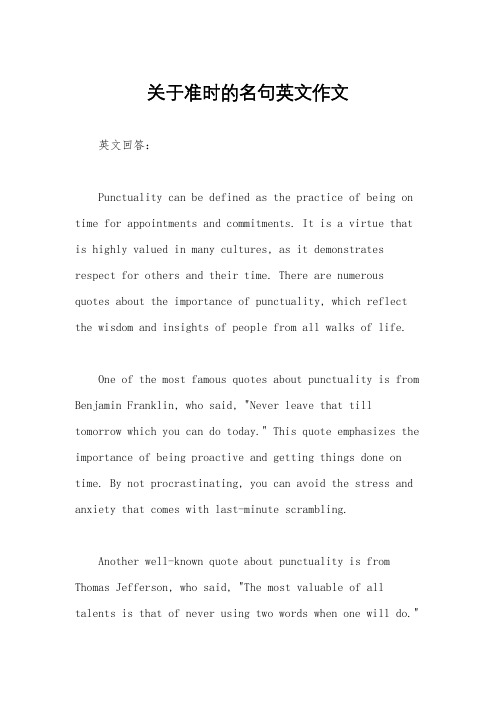 关于准时的名句英文作文

英文回答：

Punctuality can be defined as the practice of being on time for appointments and commitments. It is a virtue that is highly valued in many cultures, as it demonstrates respect for others and their time. There are numerous quotes about the importance of punctuality, which reflect the wisdom and insights of people from all walks of life.

One of the most famous quotes about punctuality is from Benjamin Franklin, who said, "Never leave that till tomorrow which you can do today." This quote emphasizes the importance of being proactive and getting things done on time. By not procrastinating, you can avoid the stress and anxiety that comes with last-minute scrambling.

Another well-known quote about punctuality is from Thomas Jefferson, who said, "The most valuable of all talents is that of never using two words when one will do."